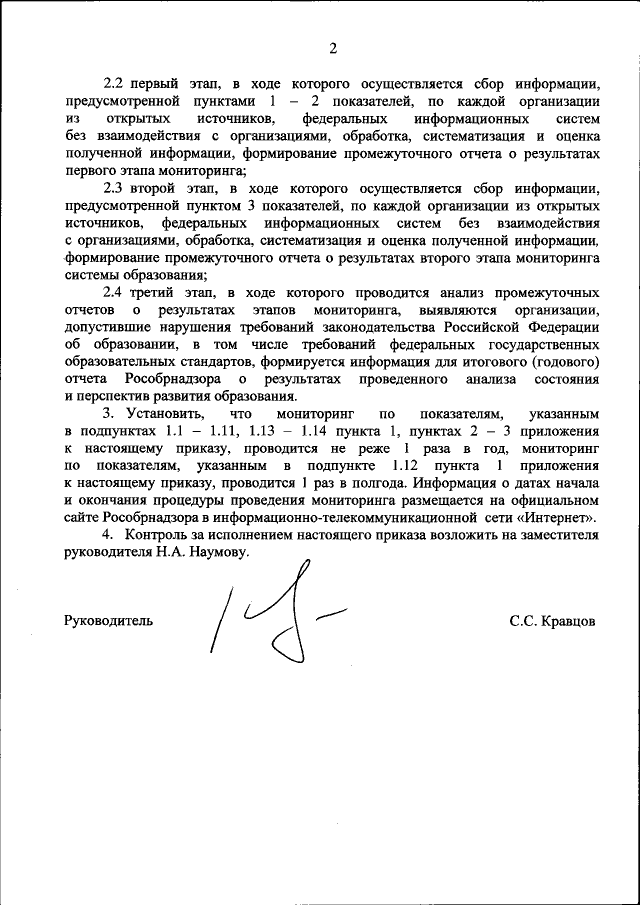 2

2.2 первый этап, в ходе которого осуществляется сбор информации, предусмотренной пунктами 1 – 2 показателей, по каждой организации из открытых источников, федеральных информационных систем без взаимодействия с организациями, обработка, систематизация и оценка полученной информации, формирование промежуточного отчета о результатах первого этапа мониторинга;

2.3 второй этап, в ходе которого осуществляется сбор информации, предусмотренной пунктом 3 показателей, по каждой организации из открытых источников, федеральных информационных систем без взаимодействия с организациями, обработка, систематизация и оценка полученной информации, формирование промежуточного отчета о результатах второго этапа мониторинга системы образования;

2.4 третий этап, в ходе которого проводится анализ промежуточных отчетов о результатах этапов мониторинга, выявляются организации, допустившие нарушения требований законодательства Российской Федерации об образовании, в том числе требований федеральных государственных образовательных стандартов, формируется информация для итогового (годового) отчета Рособрнадзора о результатах проведенного анализа состояния и перспектив развития образования.

3. Установить, что мониторинг по показателям, указанным в подпунктах 1.1 – 1.11, 1.13 – 1.14 пункта 1, пунктах 2 – 3 приложения к настоящему приказу, проводится не реже 1 раза в год, мониторинг по показателям, указанным в подпункте 1.12 пункта 1 приложения к настоящему приказу, проводится 1 раз в полгода. Информация о датах начала и окончания процедуры проведения мониторинга размещается на официальном сайте Рособрнадзора в информационно-телекоммуникационной сети «Интернет».

4. Контроль за исполнением настоящего приказа возложить на заместителя руководителя Н.А. Наумову.

Руководитель С.С. Кравцов